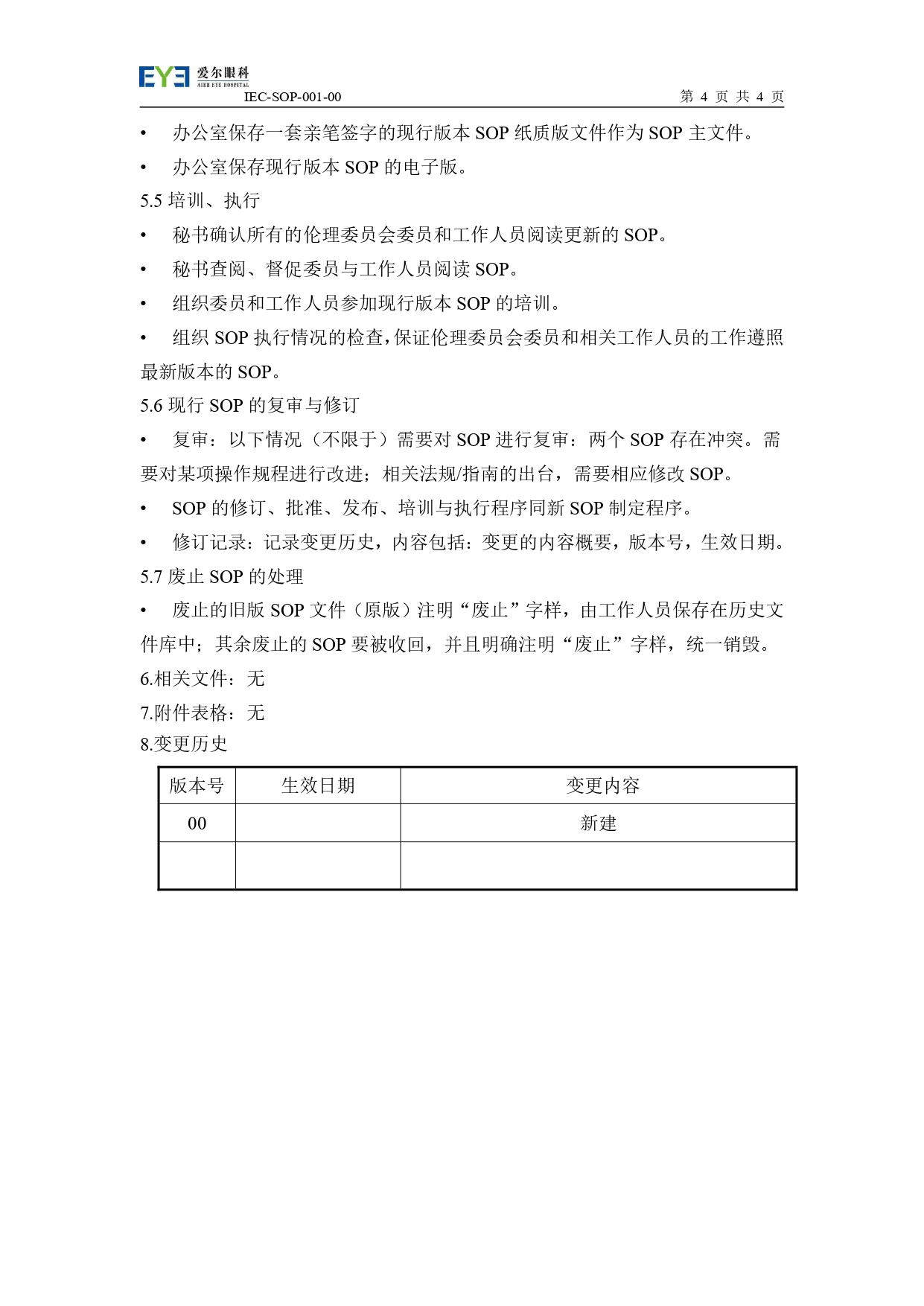 EYE 爱尔眼科 AIER EYE HOSPITAL
IEC-SOP-001-00　　第 4 页 共 4 页

• 办公室保存一套亲笔签字的现行版本 SOP 纸质版文件作为 SOP 主文件。
• 办公室保存现行版本 SOP 的电子版。
5.5 培训、执行
• 秘书确认所有的伦理委员会委员和工作人员阅读更新的 SOP。
• 秘书查阅、督促委员与工作人员阅读 SOP。
• 组织委员和工作人员参加现行版本 SOP 的培训。
• 组织 SOP 执行情况的检查，保证伦理委员会委员和相关工作人员的工作遵照最新版本的 SOP。
5.6 现行 SOP 的复审与修订
• 复审：以下情况（不限于）需要对 SOP 进行复审：两个 SOP 存在冲突。需要对某项操作规程进行改进；相关法规/指南的出台，需要相应修改 SOP。
• SOP 的修订、批准、发布、培训与执行程序同新 SOP 制定程序。
• 修订记录：记录变更历史，内容包括：变更的内容概要，版本号，生效日期。
5.7 废止 SOP 的处理
• 废止的旧版 SOP 文件（原版）注明“废止”字样，由工作人员保存在历史文件库中；其余废止的 SOP 要被收回，并且明确注明“废止”字样，统一销毁。
6.相关文件：无
7.附件表格：无
8.变更历史

| 版本号 | 生效日期 | 变更内容 |
|---|---|---|
| 00 |  | 新建 |
|  |  |  |